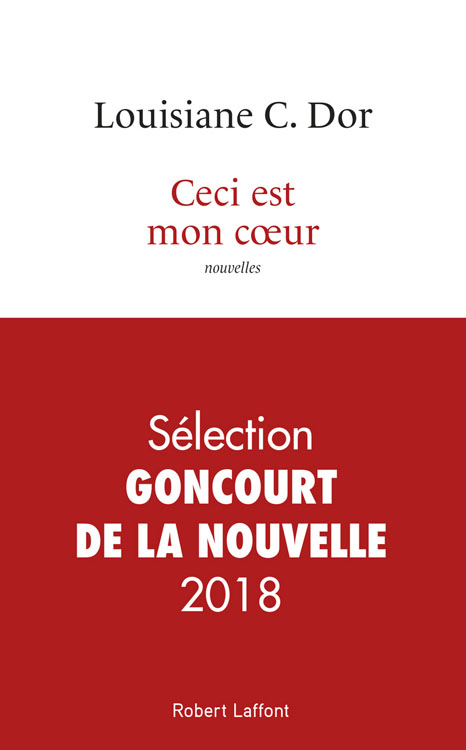 Louisiane C. Dor

Ceci est mon cœur

nouvelles

Sélection
GONCOURT
DE LA NOUVELLE
2018

Robert Laffont